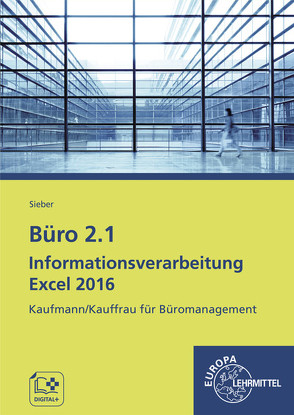 Sieber

Büro 2.1
Informationsverarbeitung
Excel 2016

Kaufmann/Kauffrau für Büromanagement

DIGITAL+

EUROPA
LEHRMITTEL